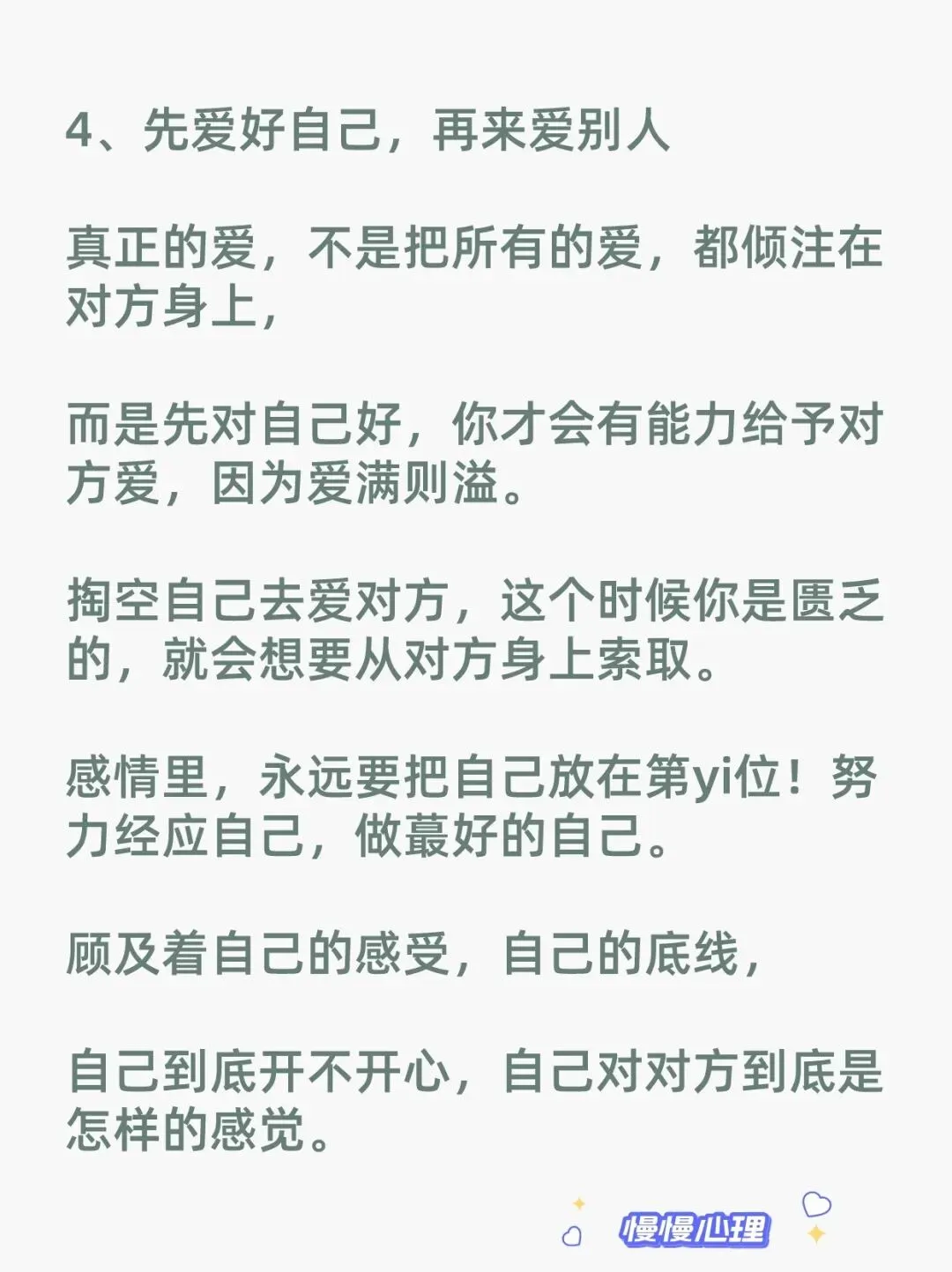 4、先爱好自己，再来爱别人

真正的爱，不是把所有的爱，都倾注在对方身上，

而是先对自己好，你才会有能力给予对方爱，因为爱满则溢。

掏空自己去爱对方，这个时候你是匮乏的，就会想要从对方身上索取。

感情里，永远要把自己放在第yi位！努力经应自己，做蕞好的自己。

顾及着自己的感受，自己的底线，

自己到底开不开心，自己对对方到底是怎样的感觉。

慢慢心理